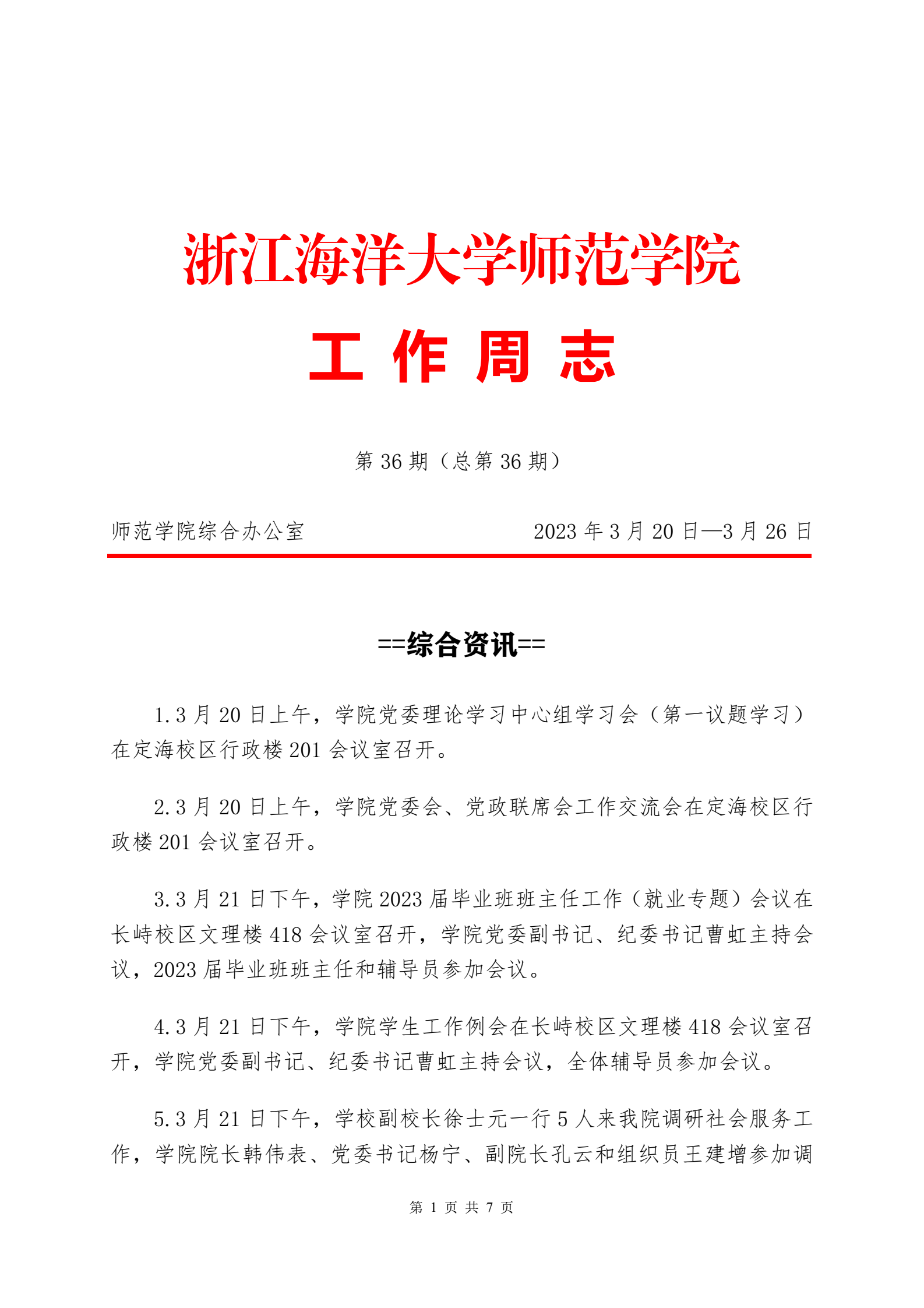 浙江海洋大学师范学院

工 作 周 志

第 36 期（总第 36 期）

师范学院综合办公室　　2023 年 3 月 20 日—3 月 26 日

==综合资讯==

1.3 月 20 日上午，学院党委理论学习中心组学习会（第一议题学习）在定海校区行政楼 201 会议室召开。

2.3 月 20 日上午，学院党委会、党政联席会工作交流会在定海校区行政楼 201 会议室召开。

3.3 月 21 日下午，学院 2023 届毕业班班主任工作（就业专题）会议在长峙校区文理楼 418 会议室召开，学院党委副书记、纪委书记曹虹主持会议，2023 届毕业班班主任和辅导员参加会议。

4.3 月 21 日下午，学院学生工作例会在长峙校区文理楼 418 会议室召开，学院党委副书记、纪委书记曹虹主持会议，全体辅导员参加会议。

5.3 月 21 日下午，学校副校长徐士元一行 5 人来我院调研社会服务工作，学院院长韩伟表、党委书记杨宁、副院长孔云和组织员王建增参加调

第 1 页 共 7 页